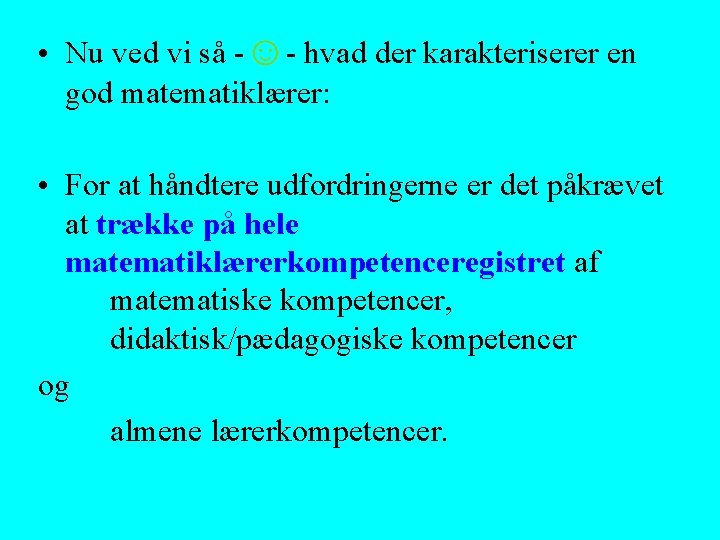 • Nu ved vi så - ☺ - hvad der karakteriserer en god matematiklærer:

• For at håndtere udfordringerne er det påkrævet at trække på hele matematiklærerkompetenceregistret af
matematiske kompetencer,
didaktisk/pædagogiske kompetencer
og
almene lærerkompetencer.